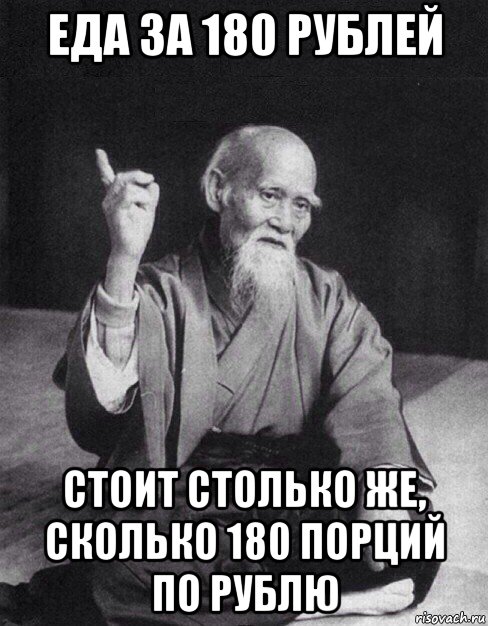 ЕДА ЗА 180 РУБЛЕЙ

СТОИТ СТОЛЬКО ЖЕ, СКОЛЬКО 180 ПОРЦИЙ ПО РУБЛЮ

risovach.ru